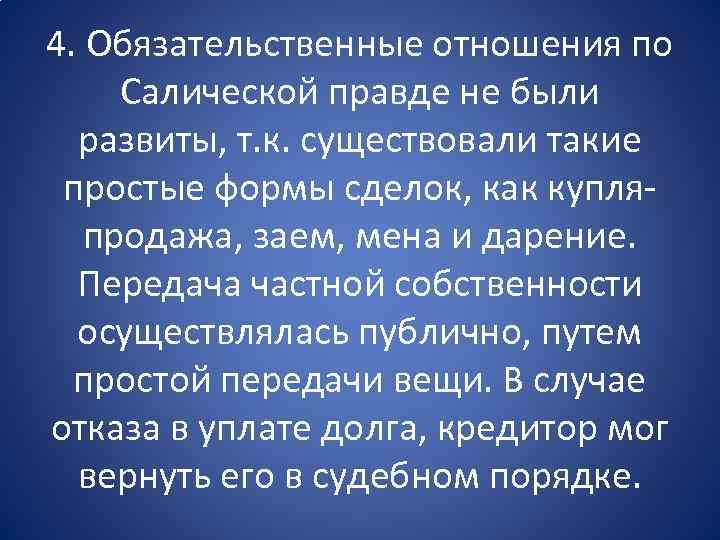 4. Обязательственные отношения по Салической правде не были развиты, т.к. существовали такие простые формы сделок, как купля-продажа, заем, мена и дарение. Передача частной собственности осуществлялась публично, путем простой передачи вещи. В случае отказа в уплате долга, кредитор мог вернуть его в судебном порядке.